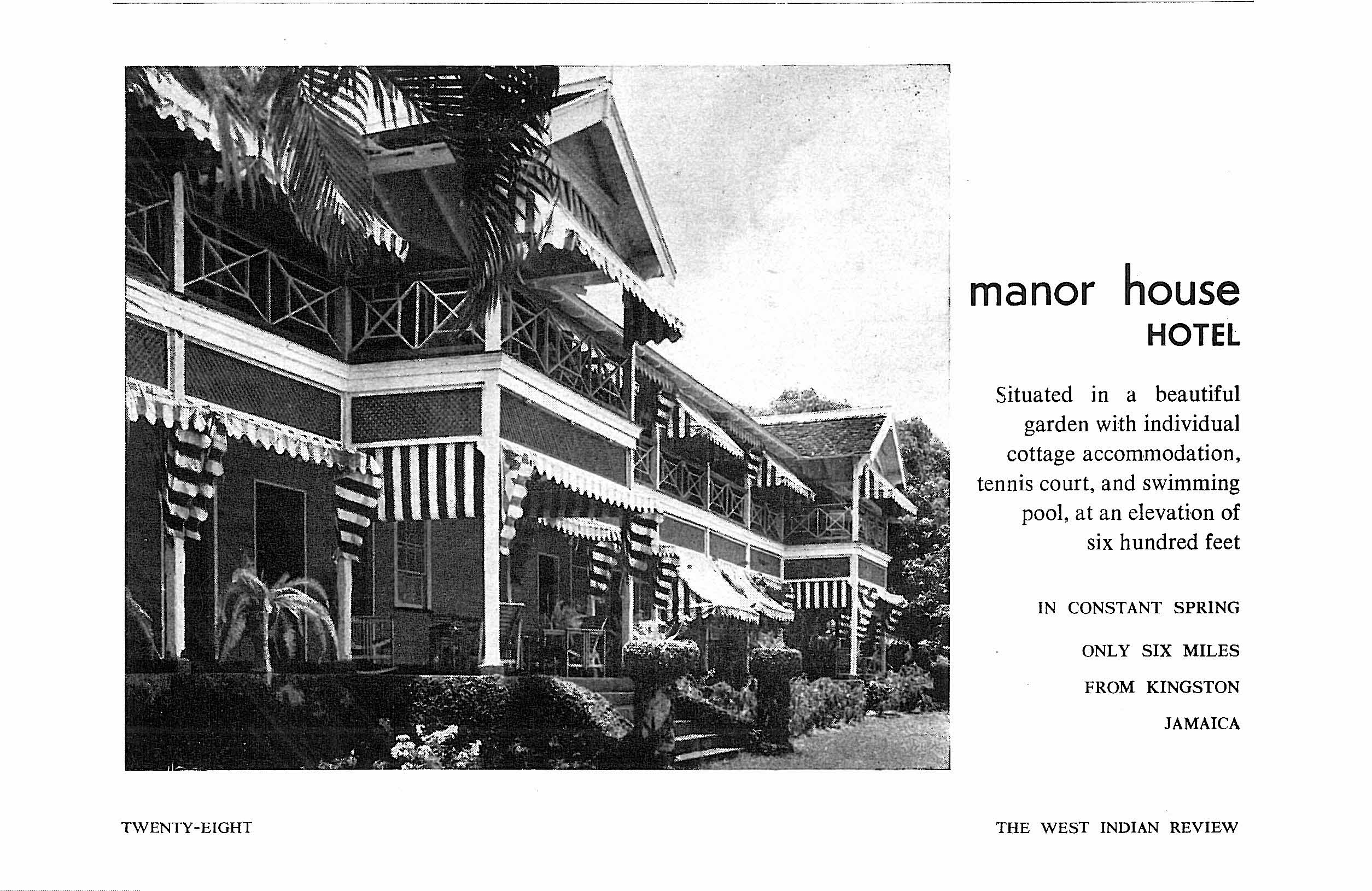 manor house
HOTEL

Situated in a beautiful garden with individual cottage accommodation, tennis court, and swimming pool, at an elevation of six hundred feet

IN CONSTANT SPRING

ONLY SIX MILES

FROM KINGSTON

JAMAICA

TWENTY-EIGHT

THE WEST INDIAN REVIEW